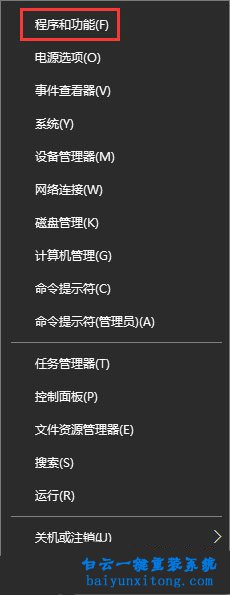 程序和功能(F)
电源选项(O)
事件查看器(V)
系统(Y)
设备管理器(M)
网络连接(W)
磁盘管理(K)
计算机管理(G)
命令提示符(C)
命令提示符(管理员)(A)

任务管理器(T)
控制面板(P)
文件资源管理器(E)
搜索(S)
运行(R)

关机或注销(U)

白云一键重装系统
baiyunxitong.com